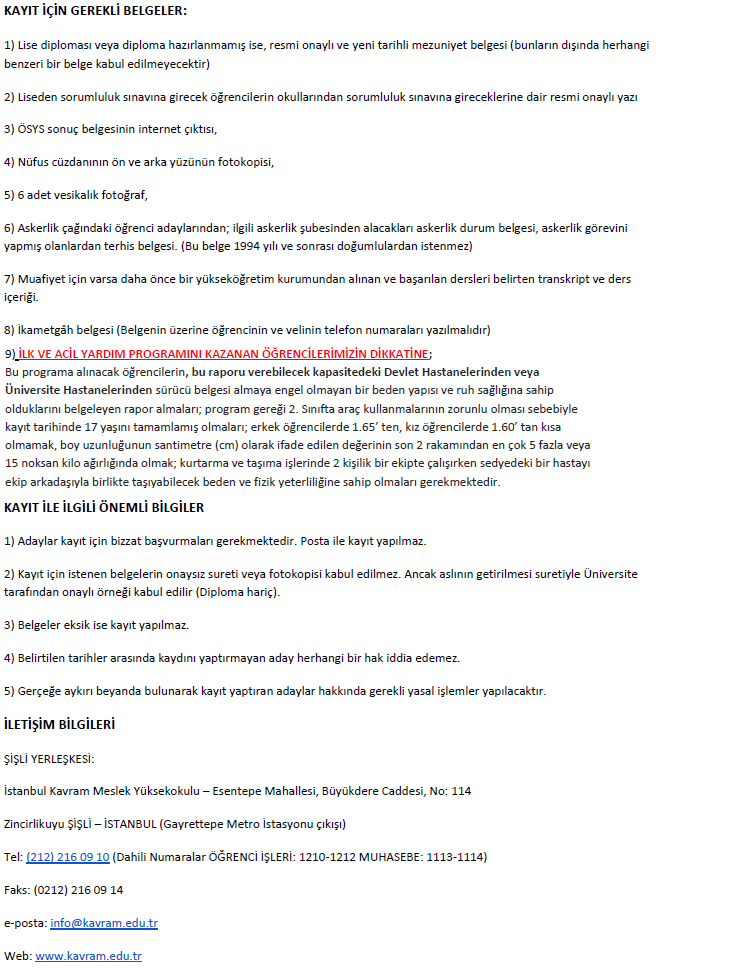 KAYIT İÇİN GEREKLİ BELGELER:

1) Lise diploması veya diploma hazırlanmamış ise, resmi onaylı ve yeni tarihli mezuniyet belgesi (bunların dışında herhangi benzeri bir belge kabul edilmeyecektir)

2) Liseden sorumluluk sınavına girecek öğrencilerin okullarından sorumluluk sınavına gireceklerine dair resmi onaylı yazı

3) ÖSYS sonuç belgesinin internet çıktısı,

4) Nüfus cüzdanının ön ve arka yüzünün fotokopisi,

5) 6 adet vesikalık fotoğraf,

6) Askerlik çağındaki öğrenci adaylarından; ilgili askerlik şubesinden alacakları askerlik durum belgesi, askerlik görevini yapmış olanlardan terhis belgesi. (Bu belge 1994 yılı ve sonrası doğumlulardan istenmez)

7) Muafiyet için varsa daha önce bir yükseköğretim kurumundan alınan ve başarılan dersleri belirten transkript ve ders içeriği.

8) İkametgâh belgesi (Belgenin üzerine öğrencinin ve velinin telefon numaraları yazılmalıdır)

9) İLK VE ACİL YARDIM PROGRAMINI KAZANAN ÖĞRENCİLERİMİZİN DİKKATİNE;
Bu programa alınacak öğrencilerin, bu raporu verebilecek kapasitedeki Devlet Hastanelerinden veya Üniversite Hastanelerinden sürücü belgesi almaya engel olmayan bir beden yapısı ve ruh sağlığına sahip olduklarını belgeleyen rapor almaları; program gereği 2. Sınıfta araç kullanmalarının zorunlu olması sebebiyle kayıt tarihinde 17 yaşını tamamlamış olmaları; erkek öğrencilerde 1.65' ten, kız öğrencilerde 1.60' tan kısa olmamak, boy uzunluğunun santimetre (cm) olarak ifade edilen değerinin son 2 rakamından en çok 5 fazla veya 15 noksan kilo ağırlığında olmak; kurtarma ve taşıma işlerinde 2 kişilik bir ekipte çalışırken sedyedeki bir hastayı ekip arkadaşıyla birlikte taşıyabilecek beden ve fizik yeterliliğine sahip olmaları gerekmektedir.

KAYIT İLE İLGİLİ ÖNEMLİ BİLGİLER

1) Adaylar kayıt için bizzat başvurmaları gerekmektedir. Posta ile kayıt yapılmaz.

2) Kayıt için istenen belgelerin onaysız sureti veya fotokopisi kabul edilmez. Ancak aslının getirilmesi suretiyle Üniversite tarafından onaylı örneği kabul edilir (Diploma hariç).

3) Belgeler eksik ise kayıt yapılmaz.

4) Belirtilen tarihler arasında kaydını yaptırmayan aday herhangi bir hak iddia edemez.

5) Gerçeğe aykırı beyanda bulunarak kayıt yaptıran adaylar hakkında gerekli yasal işlemler yapılacaktır.

İLETİŞİM BİLGİLERİ

ŞİŞLİ YERLEŞKESİ:

İstanbul Kavram Meslek Yüksekokulu – Esentepe Mahallesi, Büyükdere Caddesi, No: 114

Zincirlikuyu ŞİŞLİ – İSTANBUL (Gayrettepe Metro İstasyonu çıkışı)

Tel: (212) 216 09 10 (Dahili Numaralar ÖĞRENCİ İŞLERİ: 1210-1212 MUHASEBE: 1113-1114)

Faks: (0212) 216 09 14

e-posta: info@kavram.edu.tr

Web: www.kavram.edu.tr